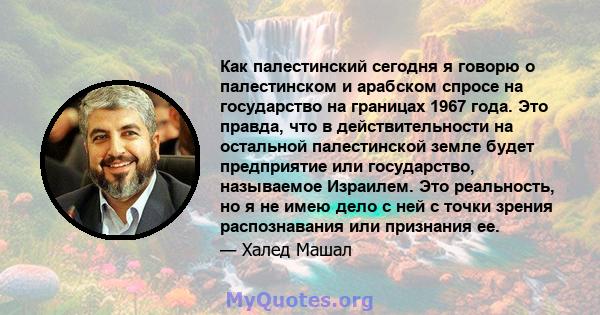 Как палестинский сегодня я говорю о палестинском и арабском спросе на государство на границах 1967 года. Это правда, что в действительности на остальной палестинской земле будет предприятие или государство, называемое Израилем. Это реальность, но я не имею дело с ней с точки зрения распознавания или признания ее.

— Халед Машал

MyQuotes.org